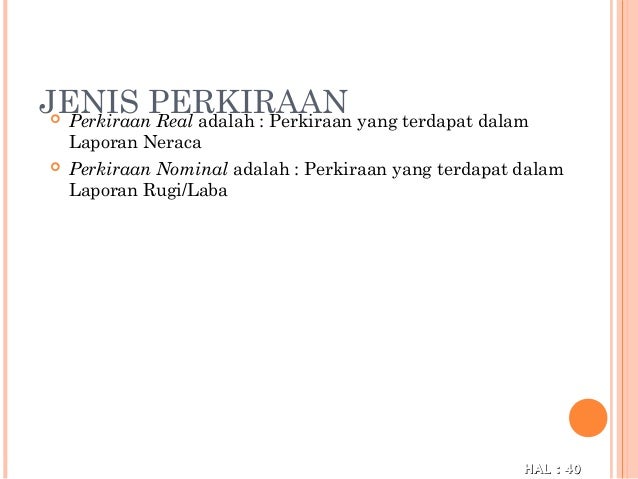 JENIS PERKIRAAN

• Perkiraan Real adalah : Perkiraan yang terdapat dalam Laporan Neraca
• Perkiraan Nominal adalah : Perkiraan yang terdapat dalam Laporan Rugi/Laba

HAL : 40